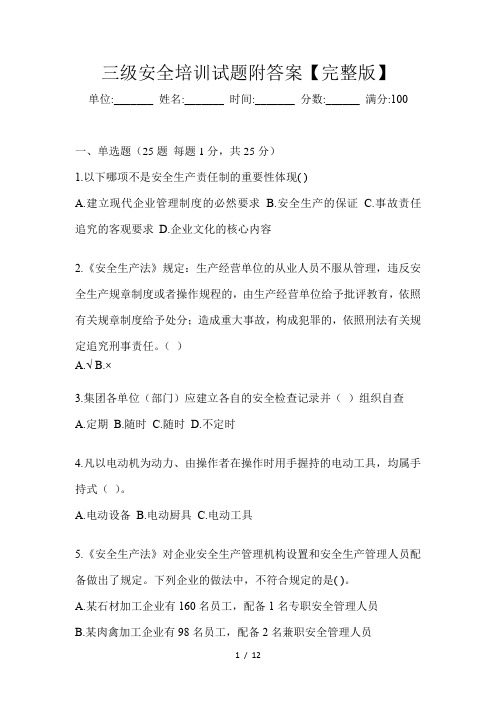 三级安全培训试题附答案【完整版】

单位:_______ 姓名:_______ 时间:_______ 分数:______ 满分:100

一、单选题（25 题 每题 1 分，共 25 分）

1.以下哪项不是安全生产责任制的重要性体现( )

A.建立现代企业管理制度的必然要求 B.安全生产的保证 C.事故责任追究的客观要求 D.企业文化的核心内容

2.《安全生产法》规定：生产经营单位的从业人员不服从管理，违反安全生产规章制度或者操作规程的，由生产经营单位给予批评教育，依照有关规章制度给予处分；造成重大事故，构成犯罪的，依照刑法有关规定追究刑事责任。（ ）

A.√ B.×

3.集团各单位（部门）应建立各自的安全检查记录并（ ）组织自查

A.定期 B.随时 C.随时 D.不定时

4.凡以电动机为动力、由操作者在操作时用手握持的电动工具，均属手持式（ ）。

A.电动设备 B.电动厨具 C.电动工具

5.《安全生产法》对企业安全生产管理机构设置和安全生产管理人员配备做出了规定。下列企业的做法中，不符合规定的是( )。

A.某石材加工企业有 160 名员工，配备 1 名专职安全管理人员

B.某肉禽加工企业有 98 名员工，配备 2 名兼职安全管理人员

1 / 12